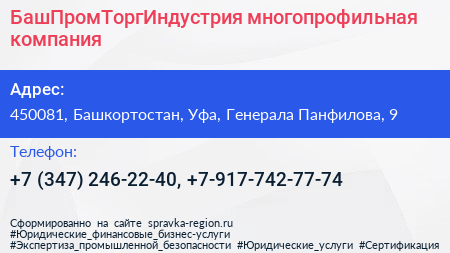 БашПромТоргИндустрия многопрофильная компания

Адрес:

450081, Башкортостан, Уфа, Генерала Панфилова, 9

Телефон:

+7 (347) 246-22-40, +7-917-742-77-74

Сформированно на сайте spravka-region.ru #Юридические_финансовые_бизнес-услуги #Экспертиза_промышленной_безопасности #Юридические_услуги #Сертификация